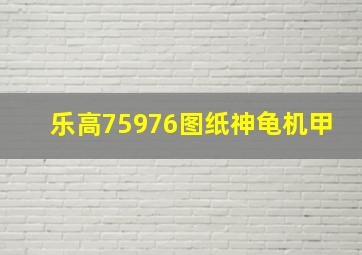 乐高75976图纸神龟机甲